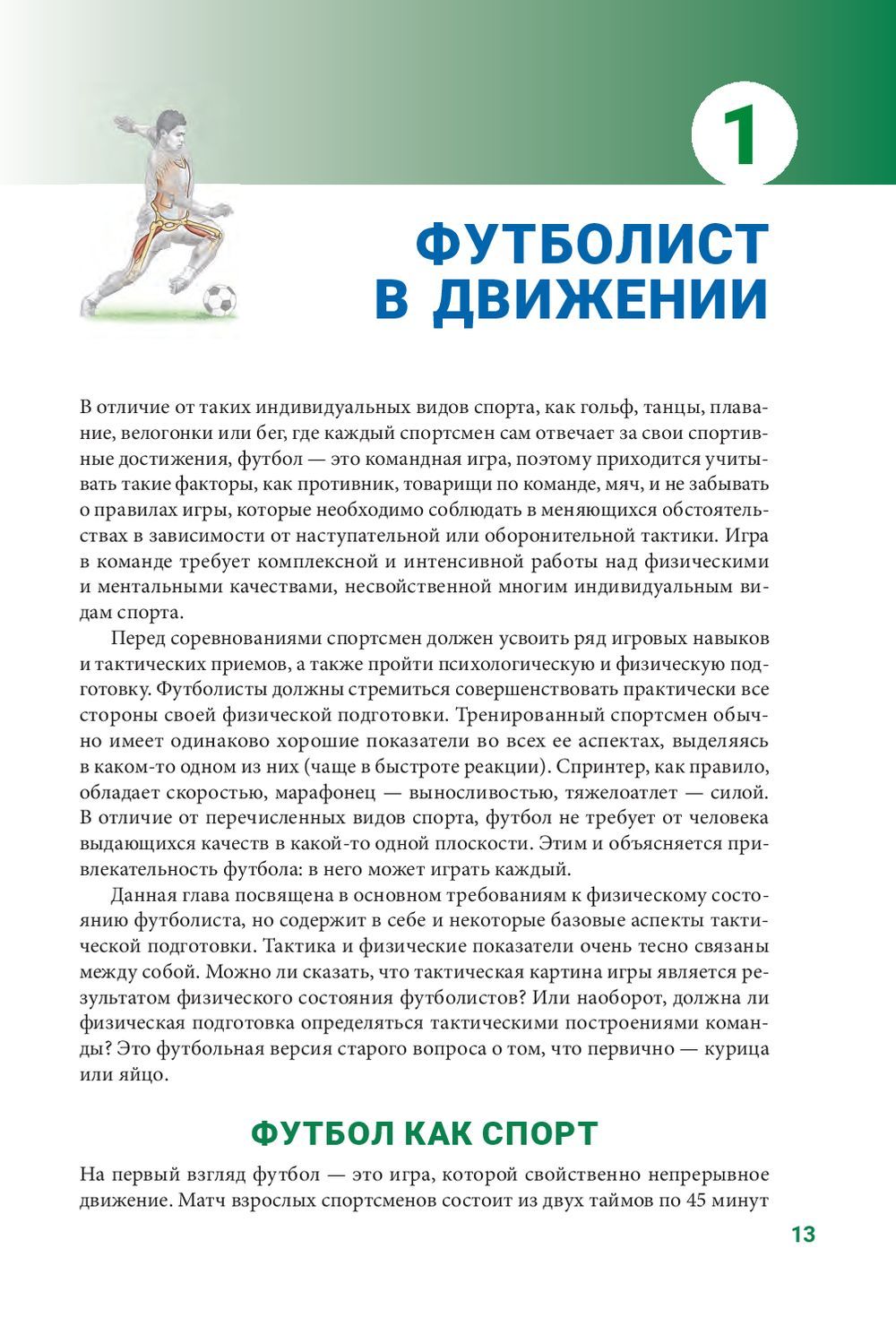 1

ФУТБОЛИСТ В ДВИЖЕНИИ

В отличие от таких индивидуальных видов спорта, как гольф, танцы, плавание, велогонки или бег, где каждый спортсмен сам отвечает за свои спортивные достижения, футбол — это командная игра, поэтому приходится учитывать такие факторы, как противник, товарищи по команде, мяч, и не забывать о правилах игры, которые необходимо соблюдать в меняющихся обстоятельствах в зависимости от наступательной или оборонительной тактики. Игра в команде требует комплексной и интенсивной работы над физическими и ментальными качествами, несвойственной многим индивидуальным видам спорта.

Перед соревнованиями спортсмен должен усвоить ряд игровых навыков и тактических приемов, а также пройти психологическую и физическую подготовку. Футболисты должны стремиться совершенствовать практически все стороны своей физической подготовки. Тренированный спортсмен обычно имеет одинаково хорошие показатели во всех ее аспектах, выделяясь в каком-то одном из них (чаще в быстроте реакции). Спринтер, как правило, обладает скоростью, марафонец — выносливостью, тяжелоатлет — силой. В отличие от перечисленных видов спорта, футбол не требует от человека выдающихся качеств в какой-то одной плоскости. Этим и объясняется привлекательность футбола: в него может играть каждый.

Данная глава посвящена в основном требованиям к физическому состоянию футболиста, но содержит в себе и некоторые базовые аспекты тактической подготовки. Тактика и физические показатели очень тесно связаны между собой. Можно ли сказать, что тактическая картина игры является результатом физического состояния футболистов? Или наоборот, должна ли физическая подготовка определяться тактическими построениями команды? Это футбольная версия старого вопроса о том, что первично — курица или яйцо.

ФУТБОЛ КАК СПОРТ

На первый взгляд футбол — это игра, которой свойственно непрерывное движение. Матч взрослых спортсменов состоит из двух таймов по 45 минут

13